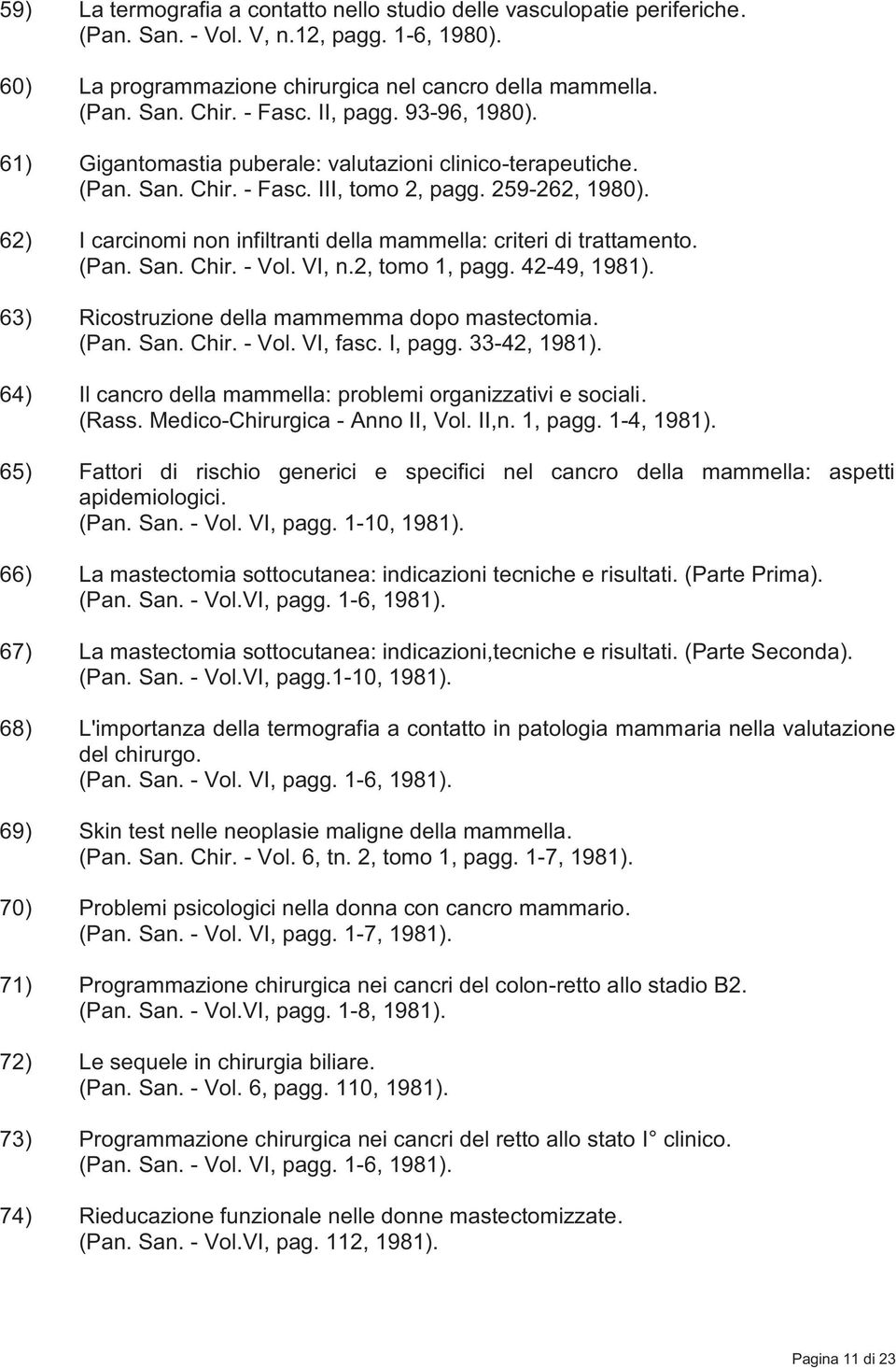 59) La termografia a contatto nello studio delle vasculopatie periferiche. (Pan. San. - Vol. V, n.12, pagg. 1-6, 1980).

60) La programmazione chirurgica nel cancro della mammella. (Pan. San. Chir. - Fasc. II, pagg. 93-96, 1980).

61) Gigantomastia puberale: valutazioni clinico-terapeutiche. (Pan. San. Chir. - Fasc. III, tomo 2, pagg. 259-262, 1980).

62) I carcinomi non infiltranti della mammella: criteri di trattamento. (Pan. San. Chir. - Vol. VI, n.2, tomo 1, pagg. 42-49, 1981).

63) Ricostruzione della mammemma dopo mastectomia. (Pan. San. Chir. - Vol. VI, fasc. I, pagg. 33-42, 1981).

64) Il cancro della mammella: problemi organizzativi e sociali. (Rass. Medico-Chirurgica - Anno II, Vol. II,n. 1, pagg. 1-4, 1981).

65) Fattori di rischio generici e specifici nel cancro della mammella: aspetti apidemiologici. (Pan. San. - Vol. VI, pagg. 1-10, 1981).

66) La mastectomia sottocutanea: indicazioni tecniche e risultati. (Parte Prima). (Pan. San. - Vol.VI, pagg. 1-6, 1981).

67) La mastectomia sottocutanea: indicazioni,tecniche e risultati. (Parte Seconda). (Pan. San. - Vol.VI, pagg.1-10, 1981).

68) L'importanza della termografia a contatto in patologia mammaria nella valutazione del chirurgo. (Pan. San. - Vol. VI, pagg. 1-6, 1981).

69) Skin test nelle neoplasie maligne della mammella. (Pan. San. Chir. - Vol. 6, tn. 2, tomo 1, pagg. 1-7, 1981).

70) Problemi psicologici nella donna con cancro mammario. (Pan. San. - Vol. VI, pagg. 1-7, 1981).

71) Programmazione chirurgica nei cancri del colon-retto allo stadio B2. (Pan. San. - Vol.VI, pagg. 1-8, 1981).

72) Le sequele in chirurgia biliare. (Pan. San. - Vol. 6, pagg. 110, 1981).

73) Programmazione chirurgica nei cancri del retto allo stato I° clinico. (Pan. San. - Vol. VI, pagg. 1-6, 1981).

74) Rieducazione funzionale nelle donne mastectomizzate. (Pan. San. - Vol.VI, pag. 112, 1981).

Pagina 11 di 23